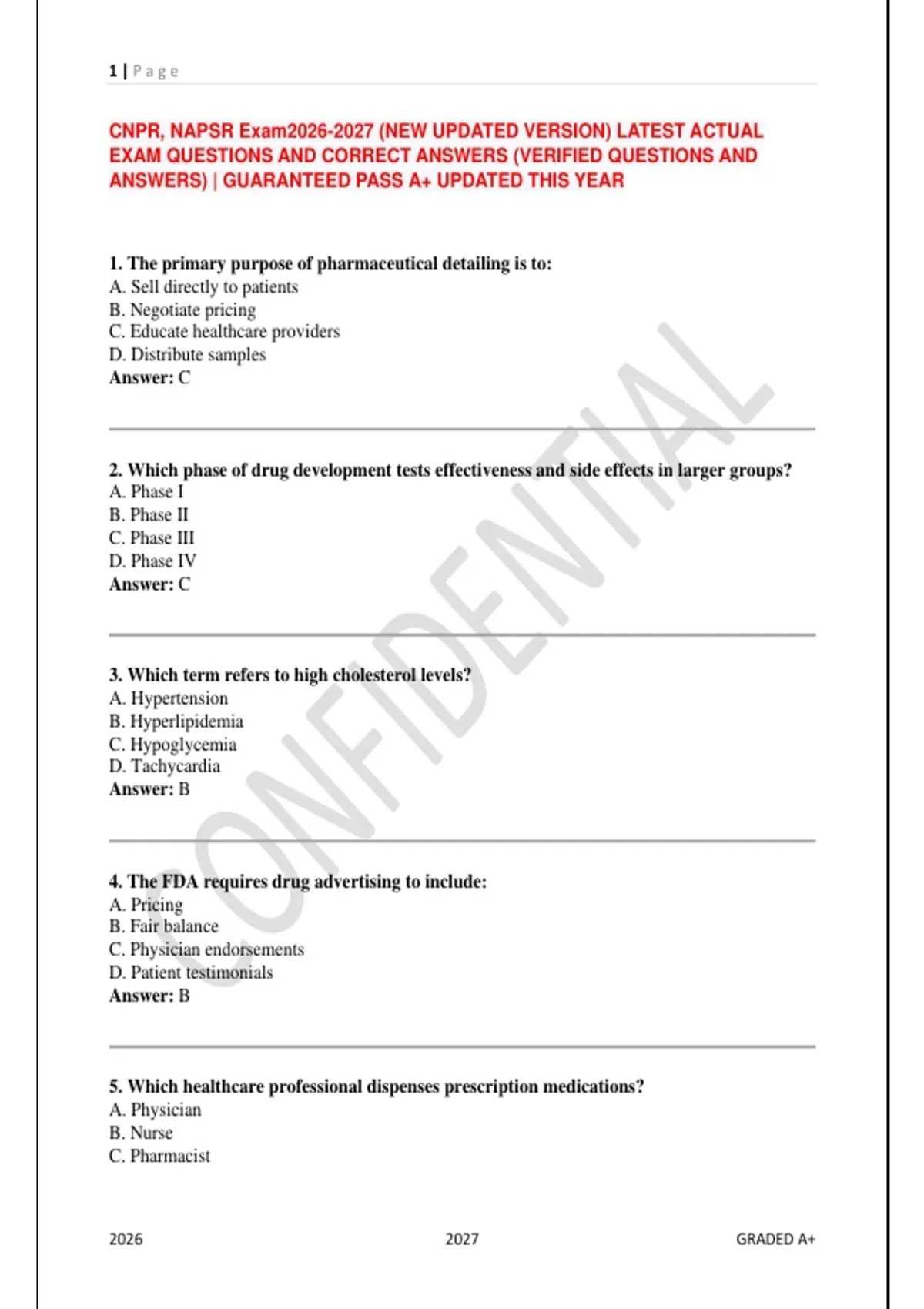 1 | Page

CNPR, NAPSR Exam2026-2027 (NEW UPDATED VERSION) LATEST ACTUAL EXAM QUESTIONS AND CORRECT ANSWERS (VERIFIED QUESTIONS AND ANSWERS) | GUARANTEED PASS A+ UPDATED THIS YEAR

1. The primary purpose of pharmaceutical detailing is to:
A. Sell directly to patients
B. Negotiate pricing
C. Educate healthcare providers
D. Distribute samples
Answer: C

2. Which phase of drug development tests effectiveness and side effects in larger groups?
A. Phase I
B. Phase II
C. Phase III
D. Phase IV
Answer: C

3. Which term refers to high cholesterol levels?
A. Hypertension
B. Hyperlipidemia
C. Hypoglycemia
D. Tachycardia
Answer: B

4. The FDA requires drug advertising to include:
A. Pricing
B. Fair balance
C. Physician endorsements
D. Patient testimonials
Answer: B

5. Which healthcare professional dispenses prescription medications?
A. Physician
B. Nurse
C. Pharmacist

CONFIDENTIAL

2026 2027 GRADED A+